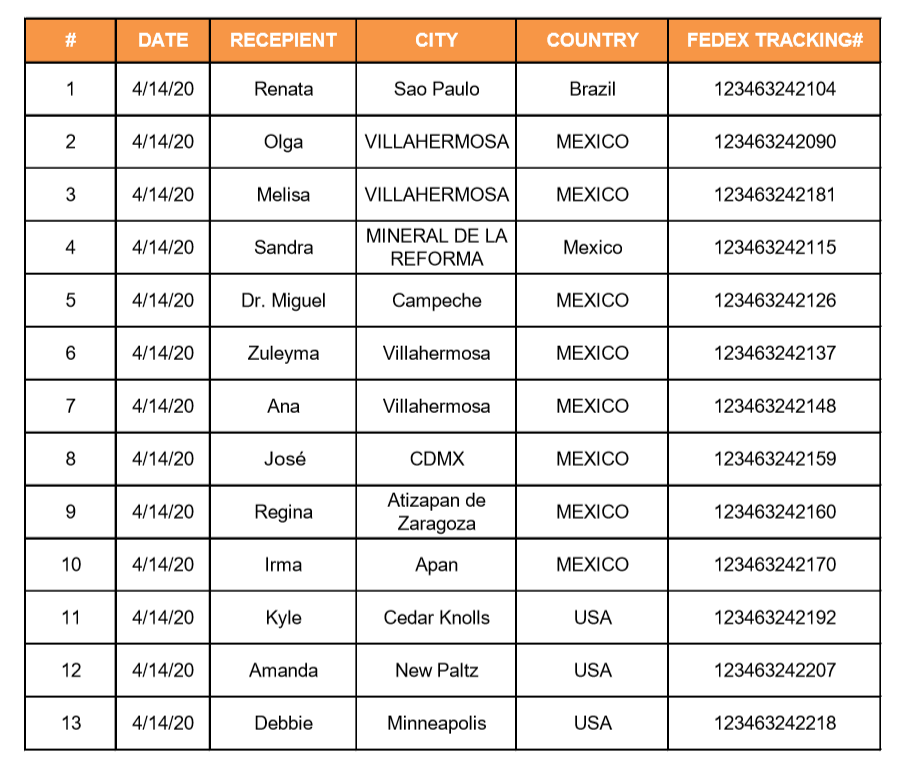 | # | DATE | RECEPIENT | CITY | COUNTRY | FEDEX TRACKING# |
|---|---|---|---|---|---|
| 1 | 4/14/20 | Renata | Sao Paulo | Brazil | 123463242104 |
| 2 | 4/14/20 | Olga | VILLAHERMOSA | MEXICO | 123463242090 |
| 3 | 4/14/20 | Melisa | VILLAHERMOSA | MEXICO | 123463242181 |
| 4 | 4/14/20 | Sandra | MINERAL DE LA REFORMA | Mexico | 123463242115 |
| 5 | 4/14/20 | Dr. Miguel | Campeche | MEXICO | 123463242126 |
| 6 | 4/14/20 | Zuleyma | Villahermosa | MEXICO | 123463242137 |
| 7 | 4/14/20 | Ana | Villahermosa | MEXICO | 123463242148 |
| 8 | 4/14/20 | José | CDMX | MEXICO | 123463242159 |
| 9 | 4/14/20 | Regina | Atizapan de Zaragoza | MEXICO | 123463242160 |
| 10 | 4/14/20 | Irma | Apan | MEXICO | 123463242170 |
| 11 | 4/14/20 | Kyle | Cedar Knolls | USA | 123463242192 |
| 12 | 4/14/20 | Amanda | New Paltz | USA | 123463242207 |
| 13 | 4/14/20 | Debbie | Minneapolis | USA | 123463242218 |